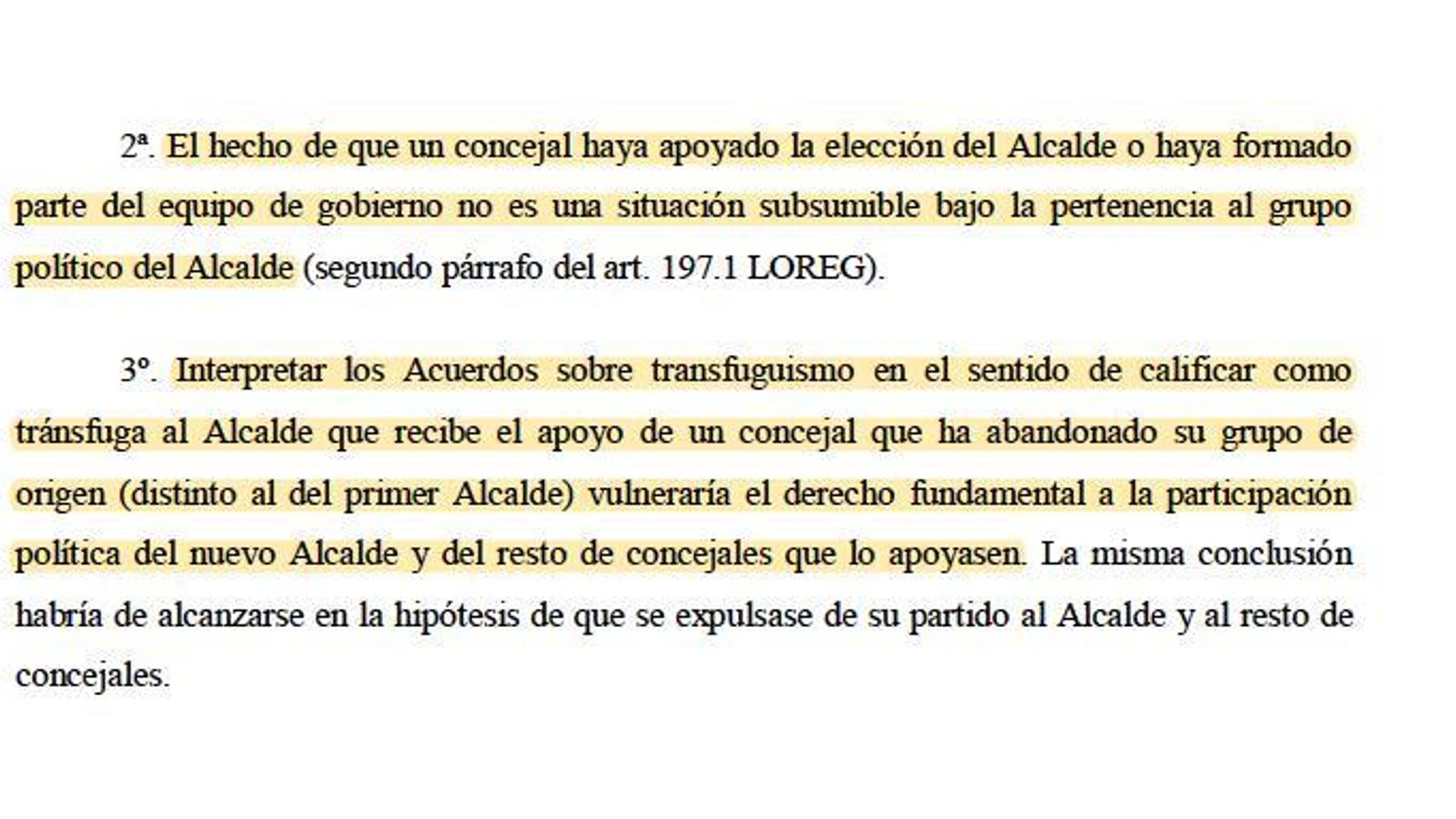 2ª. El hecho de que un concejal haya apoyado la elección del Alcalde o haya formado parte del equipo de gobierno no es una situación subsumible bajo la pertenencia al grupo político del Alcalde (segundo párrafo del art. 197.1 LOREG).

3º. Interpretar los Acuerdos sobre transfuguismo en el sentido de calificar como tránsfuga al Alcalde que recibe el apoyo de un concejal que ha abandonado su grupo de origen (distinto al del primer Alcalde) vulneraría el derecho fundamental a la participación política del nuevo Alcalde y del resto de concejales que lo apoyasen. La misma conclusión habría de alcanzarse en la hipótesis de que se expulsase de su partido al Alcalde y al resto de concejales.